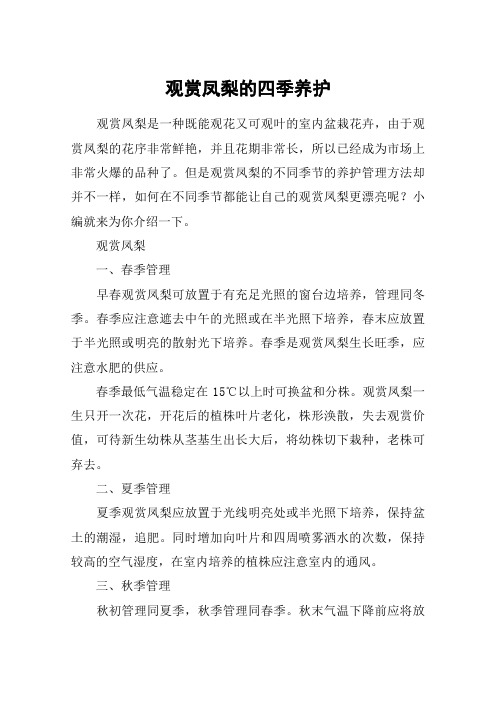 观赏凤梨的四季养护

观赏凤梨是一种既能观花又可观叶的室内盆栽花卉，由于观赏凤梨的花序非常鲜艳，并且花期非常长，所以已经成为市场上非常火爆的品种了。但是观赏凤梨的不同季节的养护管理方法却并不一样，如何在不同季节都能让自己的观赏凤梨更漂亮呢？小编就来为你介绍一下。

观赏凤梨

一、春季管理

早春观赏凤梨可放置于有充足光照的窗台边培养，管理同冬季。春季应注意遮去中午的光照或在半光照下培养，春末应放置于半光照或明亮的散射光下培养。春季是观赏凤梨生长旺季，应注意水肥的供应。

春季最低气温稳定在 15℃以上时可换盆和分株。观赏凤梨一生只开一次花，开花后的植株叶片老化，株形涣散，失去观赏价值，可待新生幼株从茎基生出长大后，将幼株切下栽种，老株可弃去。

二、夏季管理

夏季观赏凤梨应放置于光线明亮处或半光照下培养，保持盆土的潮湿，追肥。同时增加向叶片和四周喷雾洒水的次数，保持较高的空气湿度，在室内培养的植株应注意室内的通风。

三、秋季管理

秋初管理同夏季，秋季管理同春季。秋末气温下降前应将放